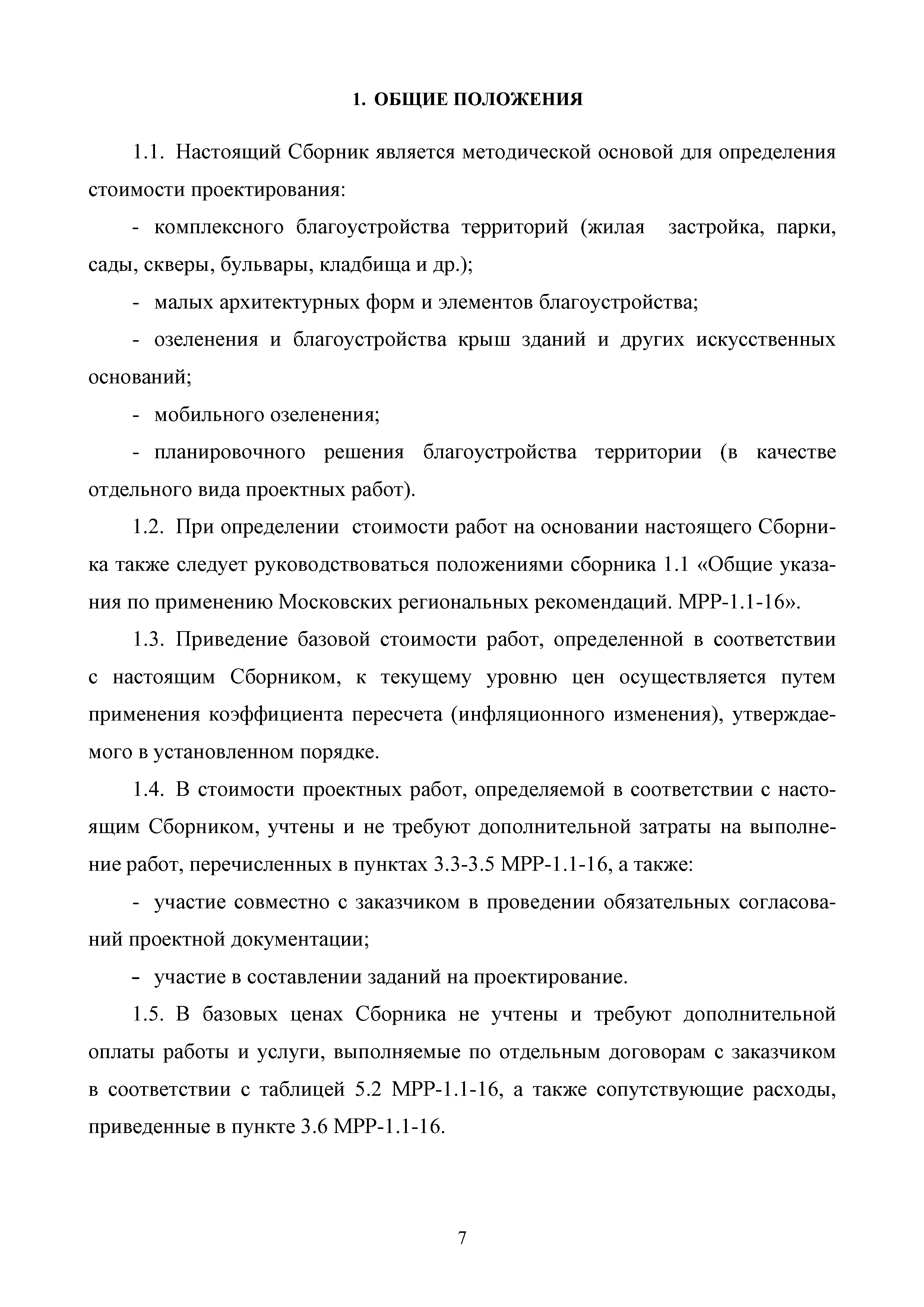 1. ОБЩИЕ ПОЛОЖЕНИЯ

1.1. Настоящий Сборник является методической основой для определения стоимости проектирования:

- комплексного благоустройства территорий (жилая застройка, парки, сады, скверы, бульвары, кладбища и др.);

- малых архитектурных форм и элементов благоустройства;

- озеленения и благоустройства крыш зданий и других искусственных оснований;

- мобильного озеленения;

- планировочного решения благоустройства территории (в качестве отдельного вида проектных работ).

1.2. При определении стоимости работ на основании настоящего Сборника также следует руководствоваться положениями сборника 1.1 «Общие указания по применению Московских региональных рекомендаций. МРР-1.1-16».

1.3. Приведение базовой стоимости работ, определенной в соответствии с настоящим Сборником, к текущему уровню цен осуществляется путем применения коэффициента пересчета (инфляционного изменения), утверждаемого в установленном порядке.

1.4. В стоимости проектных работ, определяемой в соответствии с настоящим Сборником, учтены и не требуют дополнительной затраты на выполнение работ, перечисленных в пунктах 3.3-3.5 МРР-1.1-16, а также:

- участие совместно с заказчиком в проведении обязательных согласований проектной документации;

- участие в составлении заданий на проектирование.

1.5. В базовых ценах Сборника не учтены и требуют дополнительной оплаты работы и услуги, выполняемые по отдельным договорам с заказчиком в соответствии с таблицей 5.2 МРР-1.1-16, а также сопутствующие расходы, приведенные в пункте 3.6 МРР-1.1-16.

7